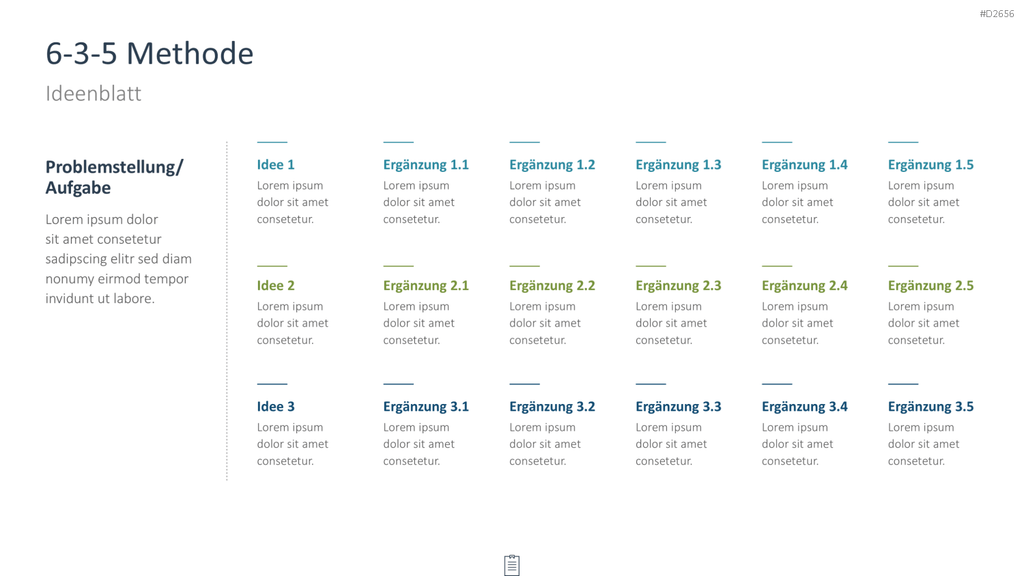 #D2656

6-3-5 Methode

Ideenblatt

Problemstellung/ Aufgabe

Lorem ipsum dolor sit amet consetetur sadipscing elitr sed diam nonumy eirmod tempor invidunt ut labore.

Idee 1
Lorem ipsum dolor sit amet consetetur.

Ergänzung 1.1
Lorem ipsum dolor sit amet consetetur.

Ergänzung 1.2
Lorem ipsum dolor sit amet consetetur.

Ergänzung 1.3
Lorem ipsum dolor sit amet consetetur.

Ergänzung 1.4
Lorem ipsum dolor sit amet consetetur.

Ergänzung 1.5
Lorem ipsum dolor sit amet consetetur.

Idee 2
Lorem ipsum dolor sit amet consetetur.

Ergänzung 2.1
Lorem ipsum dolor sit amet consetetur.

Ergänzung 2.2
Lorem ipsum dolor sit amet consetetur.

Ergänzung 2.3
Lorem ipsum dolor sit amet consetetur.

Ergänzung 2.4
Lorem ipsum dolor sit amet consetetur.

Ergänzung 2.5
Lorem ipsum dolor sit amet consetetur.

Idee 3
Lorem ipsum dolor sit amet consetetur.

Ergänzung 3.1
Lorem ipsum dolor sit amet consetetur.

Ergänzung 3.2
Lorem ipsum dolor sit amet consetetur.

Ergänzung 3.3
Lorem ipsum dolor sit amet consetetur.

Ergänzung 3.4
Lorem ipsum dolor sit amet consetetur.

Ergänzung 3.5
Lorem ipsum dolor sit amet consetetur.